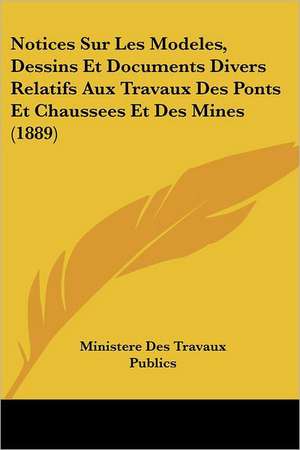 Notices Sur Les Modeles, Dessins Et Documents Divers Relatifs Aux Travaux Des Ponts Et Chaussees Et Des Mines (1889)

Ministere Des Travaux Publics